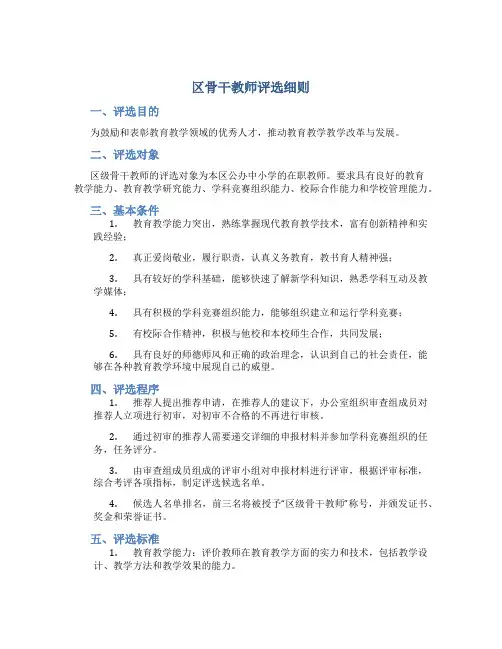 区骨干教师评选细则

一、评选目的

为鼓励和表彰教育教学领域的优秀人才，推动教育教学教学改革与发展。

二、评选对象

区级骨干教师的评选对象为本区公办中小学的在职教师。要求具有良好的教育教学能力、教育教学研究能力、学科竞赛组织能力、校际合作能力和学校管理能力。

三、基本条件

1. 教育教学能力突出，熟练掌握现代教育教学技术，富有创新精神和实践经验；

2. 真正爱岗敬业，履行职责，认真义务教育，教书育人精神强；

3. 具有较好的学科基础，能够快速了解新学科知识，熟悉学科互动及教学媒体；

4. 具有积极的学科竞赛组织能力，能够组织建立和运行学科竞赛；

5. 有校际合作精神，积极与他校和本校师生合作，共同发展；

6. 具有良好的师德师风和正确的政治理念，认识到自己的社会责任，能够在各种教育教学环境中展现自己的威望。

四、评选程序

1. 推荐人提出推荐申请，在推荐人的建议下，办公室组织审查组成员对推荐人立项进行初审，对初审不合格的不再进行审核。

2. 通过初审的推荐人需要递交详细的申报材料并参加学科竞赛组织的任务，任务评分。

3. 由审查组成员组成的评审小组对申报材料进行评审，根据评审标准，综合考评各项指标，制定评选候选名单。

4. 候选人名单排名，前三名将被授予"区级骨干教师"称号，并颁发证书、奖金和荣誉证书。

五、评选标准

1. 教育教学能力：评价教师在教育教学方面的实力和技术，包括教学设计、教学方法和教学效果的能力。